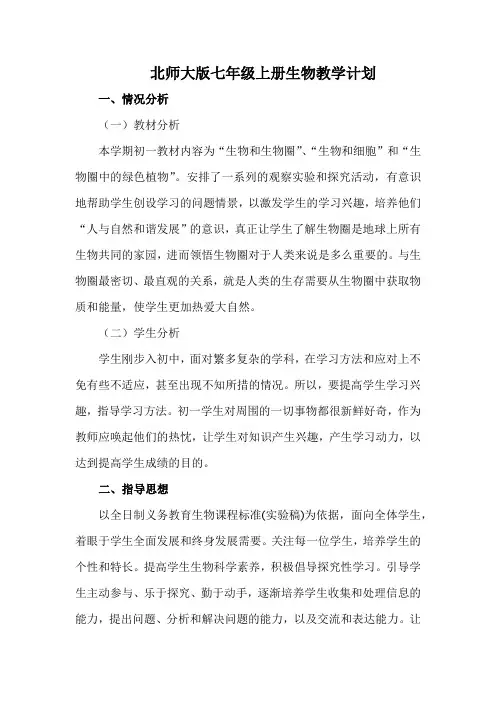 北师大版七年级上册生物教学计划

一、情况分析

（一）教材分析

本学期初一教材内容为“生物和生物圈”、“生物和细胞”和“生物圈中的绿色植物”。安排了一系列的观察实验和探究活动，有意识地帮助学生创设学习的问题情景，以激发学生的学习兴趣，培养他们“人与自然和谐发展”的意识，真正让学生了解生物圈是地球上所有生物共同的家园，进而领悟生物圈对于人类来说是多么重要的。与生物圈最密切、最直观的关系，就是人类的生存需要从生物圈中获取物质和能量，使学生更加热爱大自然。

（二）学生分析

学生刚步入初中，面对繁多复杂的学科，在学习方法和应对上不免有些不适应，甚至出现不知所措的情况。所以，要提高学生学习兴趣，指导学习方法。初一学生对周围的一切事物都很新鲜好奇，作为教师应唤起他们的热忱，让学生对知识产生兴趣，产生学习动力，以达到提高学生成绩的目的。

二、指导思想

以全日制义务教育生物课程标准(实验稿)为依据，面向全体学生，着眼于学生全面发展和终身发展需要。关注每一位学生，培养学生的个性和特长。提高学生生物科学素养，积极倡导探究性学习。引导学生主动参与、乐于探究、勤于动手，逐渐培养学生收集和处理信息的能力，提出问题、分析和解决问题的能力，以及交流和表达能力。让